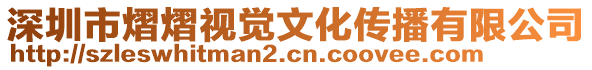 深圳市熠熠视觉文化传播有限公司
http://szleswhitman2.cn.coovee.com